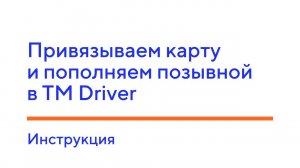 Привязываем карту и пополняем позывной в TM Driver

Инструкция